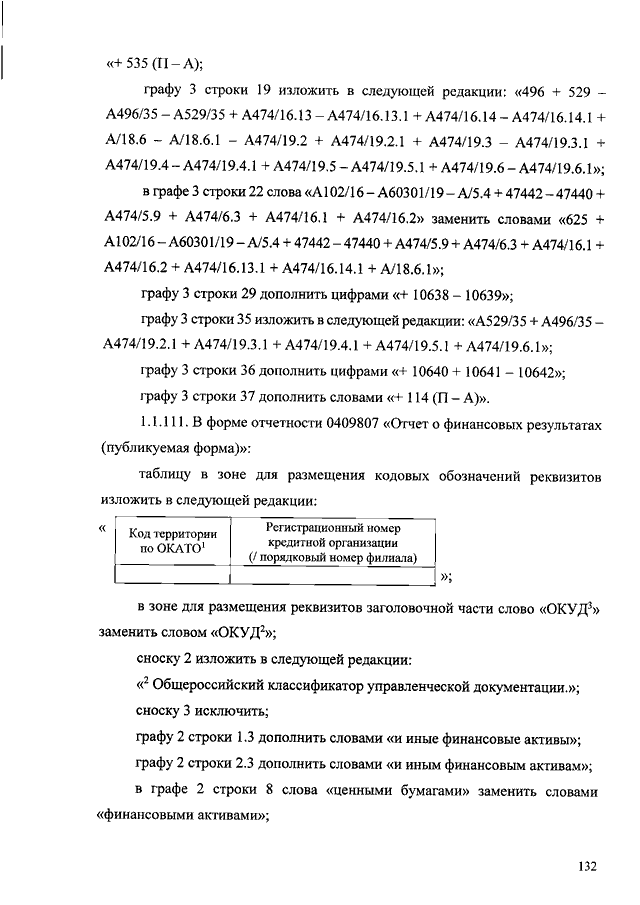 «+ 535 (П – А);

графу 3 строки 19 изложить в следующей редакции: «496 + 529 – А496/35 – А529/35 + А474/16.13 – А474/16.13.1 + А474/16.14 – А474/16.14.1 + А/18.6 – А/18.6.1 – А474/19.2 + А474/19.2.1 + А474/19.3 – А474/19.3.1 + А474/19.4 – А474/19.4.1 + А474/19.5 – А474/19.5.1 + А474/19.6 – А474/19.6.1»;

в графе 3 строки 22 слова «А102/16 – А60301/19 – А/5.4 + 47442 – 47440 + А474/5.9 + А474/6.3 + А474/16.1 + А474/16.2» заменить словами «625 + А102/16 – А60301/19 – А/5.4 + 47442 – 47440 + А474/5.9 + А474/6.3 + А474/16.1 + А474/16.2 + А474/16.13.1 + А474/16.14.1 + А/18.6.1»;

графу 3 строки 29 дополнить цифрами «+ 10638 – 10639»;

графу 3 строки 35 изложить в следующей редакции: «А529/35 + А496/35 – А474/19.2.1 + А474/19.3.1 + А474/19.4.1 + А474/19.5.1 + А474/19.6.1»;

графу 3 строки 36 дополнить цифрами «+ 10640 + 10641 – 10642»;

графу 3 строки 37 дополнить словами «+ 114 (П – А)».

1.1.111. В форме отчетности 0409807 «Отчет о финансовых результатах (публикуемая форма)»:

таблицу в зоне для размещения кодовых обозначений реквизитов изложить в следующей редакции:

«
| Код территории по ОКАТО$^1$ | Регистрационный номер кредитной организации (/ порядковый номер филиала) |
|---|---|
| | |
»;

в зоне для размещения реквизитов заголовочной части слово «ОКУД$^3$» заменить словом «ОКУД$^2$»;

сноску 2 изложить в следующей редакции:

«$^2$ Общероссийский классификатор управленческой документации.»;

сноску 3 исключить;

графу 2 строки 1.3 дополнить словами «и иные финансовые активы»;

графу 2 строки 2.3 дополнить словами «и иным финансовым активам»;

в графе 2 строки 8 слова «ценными бумагами» заменить словами «финансовыми активами»;

132